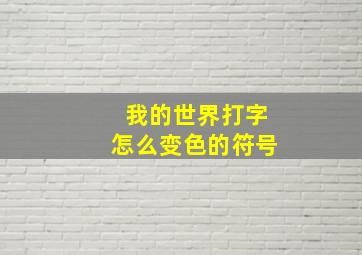 我的世界打字
怎么变色的符号